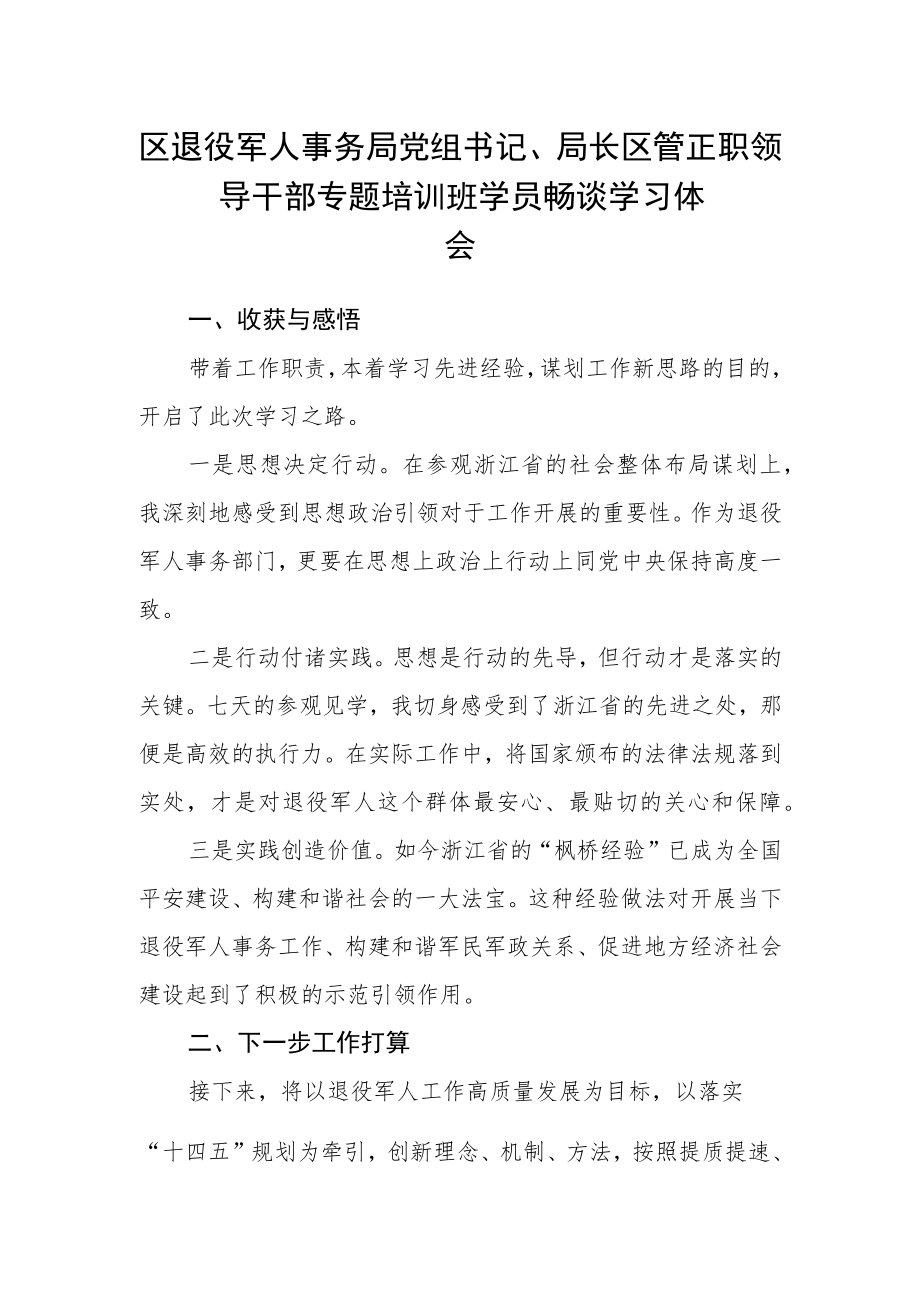 区退役军人事务局党组书记、局长区管正职领导干部专题培训班学员畅谈学习体会

一、收获与感悟

带着工作职责，本着学习先进经验，谋划工作新思路的目的，开启了此次学习之路。

一是思想决定行动。在参观浙江省的社会整体布局谋划上，我深刻地感受到思想政治引领对于工作开展的重要性。作为退役军人事务部门，更要在思想上政治上行动上同党中央保持高度一致。

二是行动付诸实践。思想是行动的先导，但行动才是落实的关键。七天的参观见学，我切身感受到了浙江省的先进之处，那便是高效的执行力。在实际工作中，将国家颁布的法律法规落到实处，才是对退役军人这个群体最安心、最贴切的关心和保障。

三是实践创造价值。如今浙江省的“枫桥经验”已成为全国平安建设、构建和谐社会的一大法宝。这种经验做法对开展当下退役军人事务工作、构建和谐军民军政关系、促进地方经济社会建设起到了积极的示范引领作用。

二、下一步工作打算

接下来，将以退役军人工作高质量发展为目标，以落实“十四五”规划为牵引，创新理念、机制、方法，按照提质提速、